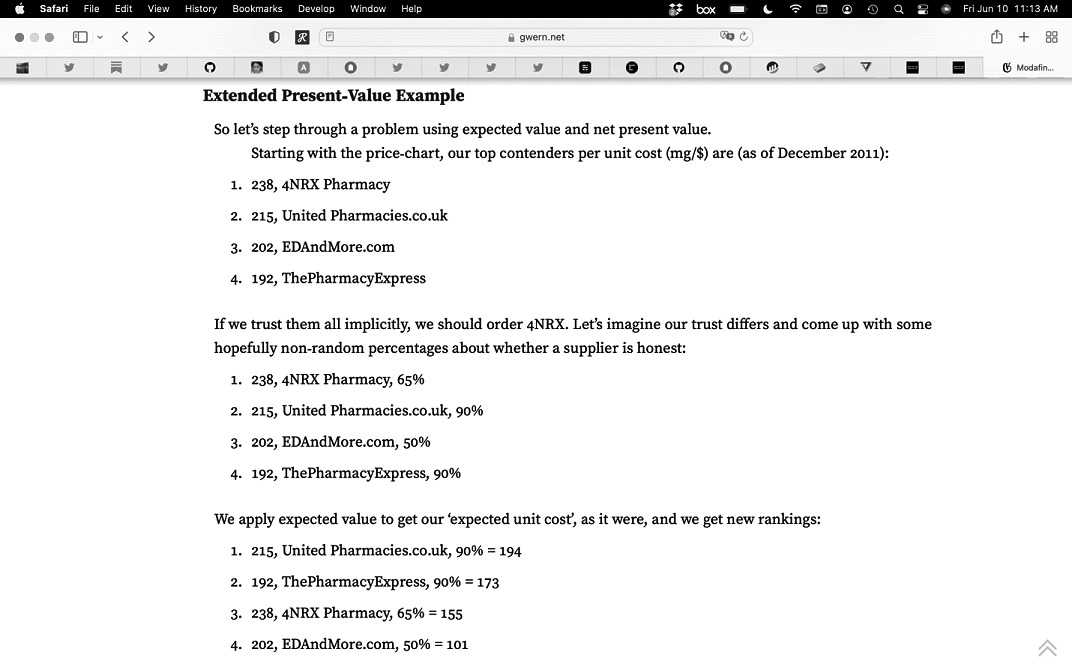 Safari File Edit View History Bookmarks Develop Window Help

box

Fri Jun 10 11:13 AM

gwern.net

Modafin...

Extended Present-Value Example

So let's step through a problem using expected value and net present value.

Starting with the price-chart, our top contenders per unit cost (mg/$) are (as of December 2011):

1. 238, 4NRX Pharmacy
2. 215, United Pharmacies.co.uk
3. 202, EDAndMore.com
4. 192, ThePharmacyExpress

If we trust them all implicitly, we should order 4NRX. Let's imagine our trust differs and come up with some hopefully non-random percentages about whether a supplier is honest:

1. 238, 4NRX Pharmacy, 65%
2. 215, United Pharmacies.co.uk, 90%
3. 202, EDAndMore.com, 50%
4. 192, ThePharmacyExpress, 90%

We apply expected value to get our 'expected unit cost', as it were, and we get new rankings:

1. 215, United Pharmacies.co.uk, 90% = 194
2. 192, ThePharmacyExpress, 90% = 173
3. 238, 4NRX Pharmacy, 65% = 155
4. 202, EDAndMore.com, 50% = 101